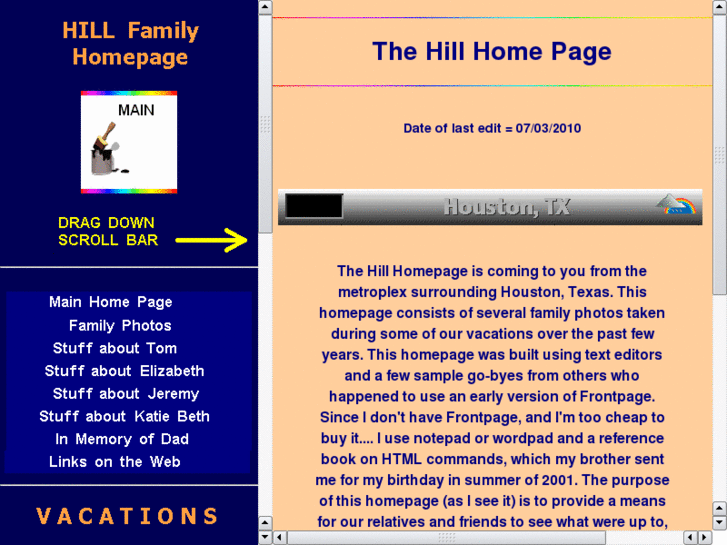 HILL Family Homepage

MAIN

DRAG DOWN SCROLL BAR

Main Home Page
Family Photos
Stuff about Tom
Stuff about Elizabeth
Stuff about Jeremy
Stuff about Katie Beth
In Memory of Dad
Links on the Web

VACATIONS

The Hill Home Page

Date of last edit = 07/03/2010

Houston, TX

The Hill Homepage is coming to you from the metroplex surrounding Houston, Texas. This homepage consists of several family photos taken during some of our vacations over the past few years. This homepage was built using text editors and a few sample go-byes from others who happened to use an early version of Frontpage. Since I don't have Frontpage, and I'm too cheap to buy it.... I use notepad or wordpad and a reference book on HTML commands, which my brother sent me for my birthday in summer of 2001. The purpose of this homepage (as I see it) is to provide a means for our relatives and friends to see what were up to,